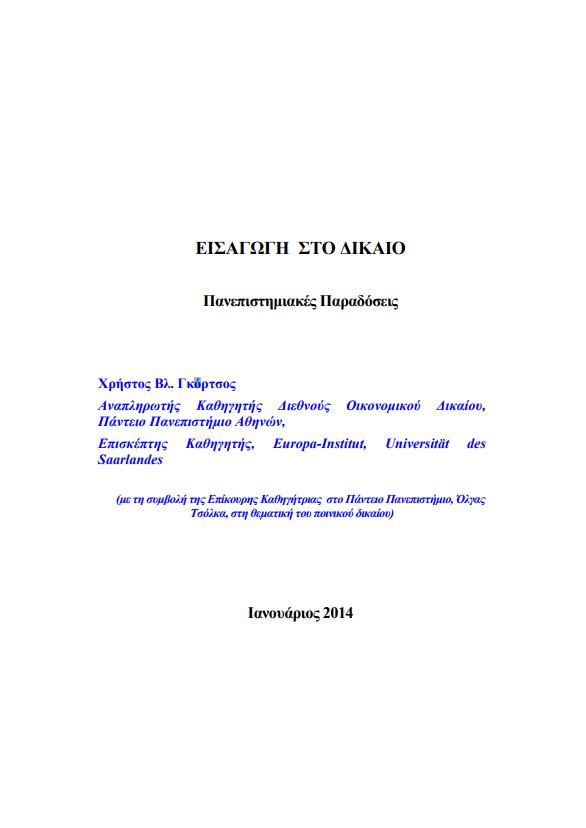 ΕΙΣΑΓΩΓΗ ΣΤΟ ΔΙΚΑΙΟ

Πανεπιστημιακές Παραδόσεις

Χρήστος Βλ. Γκόρτσος

Αναπληρωτής Καθηγητής Διεθνούς Οικονομικού Δικαίου, Πάντειο Πανεπιστήμιο Αθηνών,

Επισκέπτης Καθηγητής, Europa-Institut, Universität des Saarlandes

(με τη συμβολή της Επίκουρης Καθηγήτριας στο Πάντειο Πανεπιστήμιο, Όλγας Τσόλκα, στη θεματική του ποινικού δικαίου)

Ιανουάριος 2014